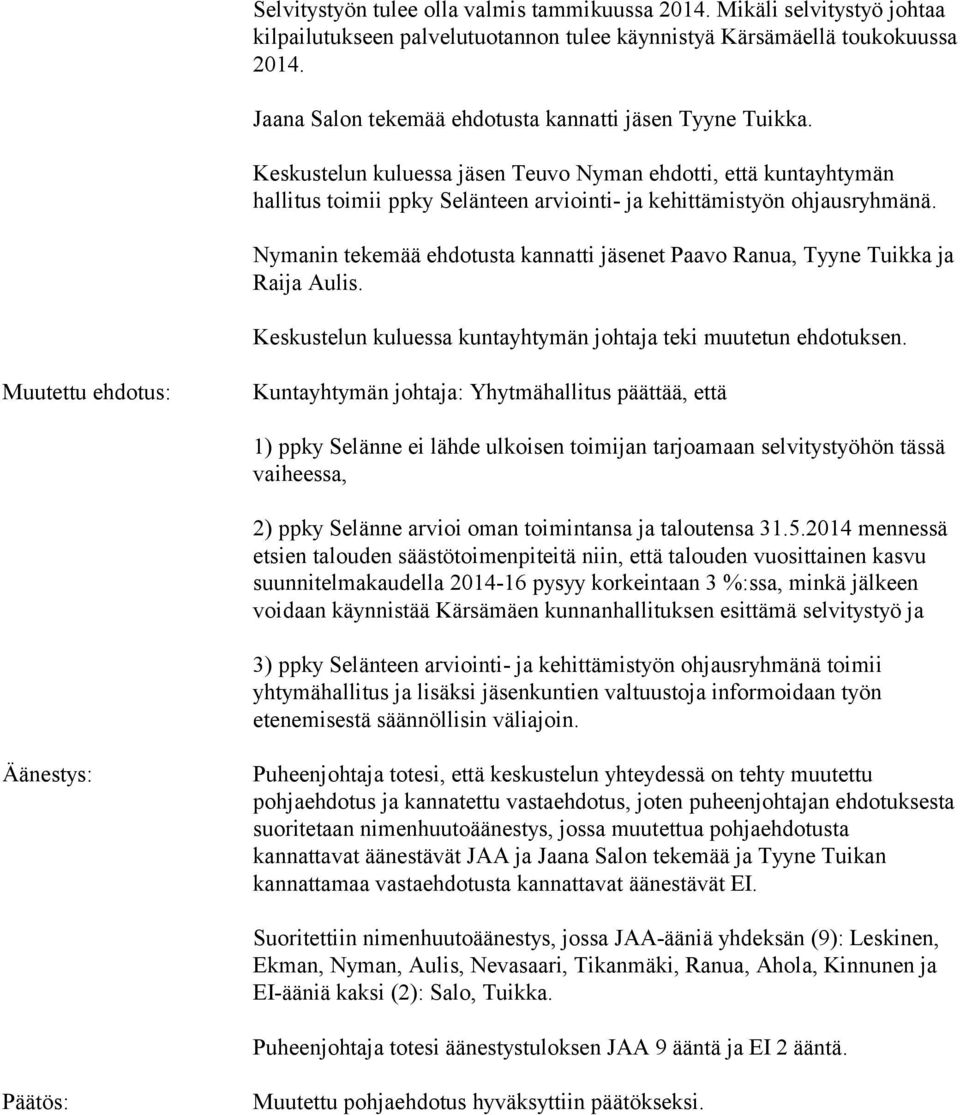 Selvitystyön tulee olla valmis tammikuussa 2014. Mikäli selvitystyö johtaa kilpailutukseen palvelutuotannon tulee käynnistyä Kärsämäellä toukokuussa 2014.

Jaana Salon tekemää ehdotusta kannatti jäsen Tyyne Tuikka.

Keskustelun kuluessa jäsen Teuvo Nyman ehdotti, että kuntayhtymän hallitus toimii ppky Selänteen arviointi- ja kehittämistyön ohjausryhmänä.

Nymanin tekemää ehdotusta kannatti jäsenet Paavo Ranua, Tyyne Tuikka ja Raija Aulis.

Keskustelun kuluessa kuntayhtymän johtaja teki muutetun ehdotuksen.

Muutettu ehdotus:

Kuntayhtymän johtaja: Yhytmähallitus päättää, että

1) ppky Selänne ei lähde ulkoisen toimijan tarjoamaan selvitystyöhön tässä vaiheessa,

2) ppky Selänne arvioi oman toimintansa ja taloutensa 31.5.2014 mennessä etsien talouden säästötoimenpiteitä niin, että talouden vuosittainen kasvu suunnitelmakaudella 2014-16 pysyy korkeintaan 3 %:ssa, minkä jälkeen voidaan käynnistää Kärsämäen kunnanhallituksen esittämä selvitystyö ja

3) ppky Selänteen arviointi- ja kehittämistyön ohjausryhmänä toimii yhtymähallitus ja lisäksi jäsenkuntien valtuustoja informoidaan työn etenemisestä säännöllisin väliajoin.

Äänestys:

Puheenjohtaja totesi, että keskustelun yhteydessä on tehty muutettu pohjaehdotus ja kannatettu vastaehdotus, joten puheenjohtajan ehdotuksesta suoritetaan nimenhuutoäänestys, jossa muutettua pohjaehdotusta kannattavat äänestävät JAA ja Jaana Salon tekemää ja Tyyne Tuikan kannattamaa vastaehdotusta kannattavat äänestävät EI.

Suoritettiin nimenhuutoäänestys, jossa JAA-ääniä yhdeksän (9): Leskinen, Ekman, Nyman, Aulis, Nevasaari, Tikanmäki, Ranua, Ahola, Kinnunen ja EI-ääniä kaksi (2): Salo, Tuikka.

Puheenjohtaja totesi äänestystuloksen JAA 9 ääntä ja EI 2 ääntä.

Päätös:

Muutettu pohjaehdotus hyväksyttiin päätökseksi.